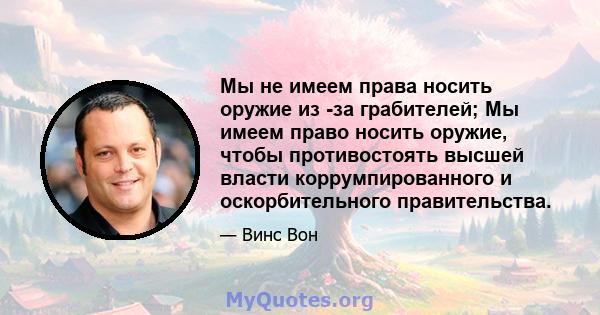 Мы не имеем права носить оружие из -за грабителей; Мы имеем право носить оружие, чтобы противостоять высшей власти коррумпированного и оскорбительного правительства.

— Винс Вон

MyQuotes.org